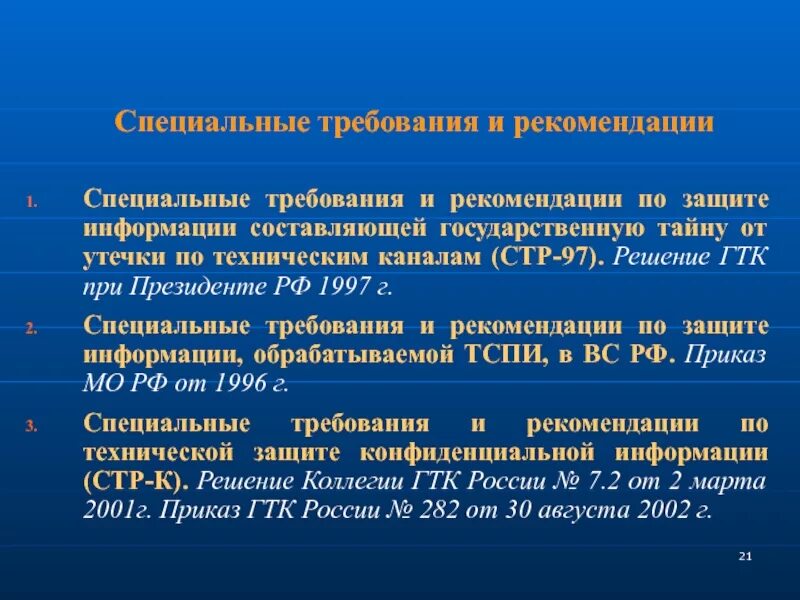 Специальные требования и рекомендации

1. Специальные требования и рекомендации по защите информации составляющей государственную тайну от утечки по техническим каналам (СТР-97). Решение ГТК при Президенте РФ 1997 г.

2. Специальные требования и рекомендации по защите информации, обрабатываемой ТСПИ, в ВС РФ. Приказ МО РФ от 1996 г.

3. Специальные требования и рекомендации по технической защите конфиденциальной информации (СТР-К). Решение Коллегии ГТК России № 7.2 от 2 марта 2001г. Приказ ГТК России № 282 от 30 августа 2002 г.

21